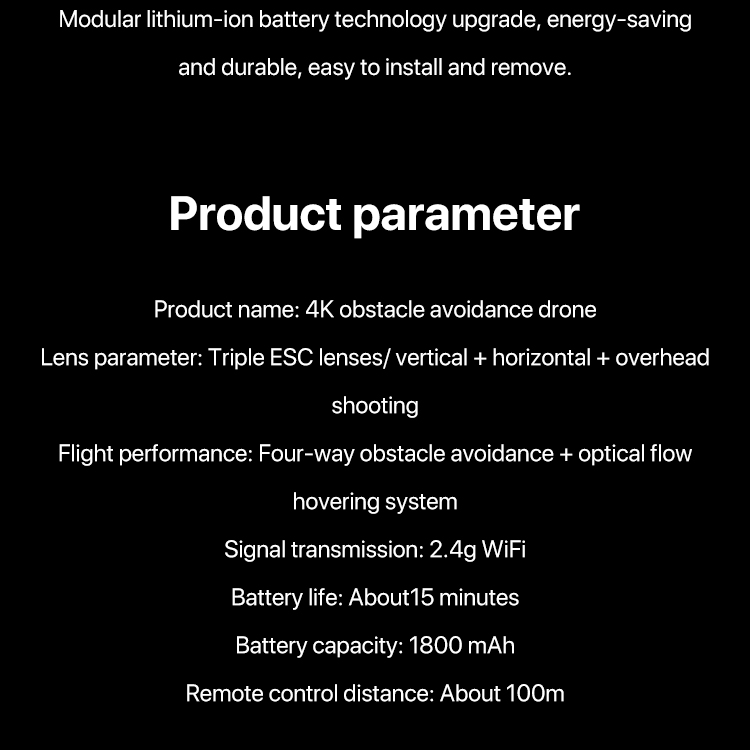 Modular lithium-ion battery technology upgrade, energy-saving and durable, easy to install and remove.

Product parameter

Product name: 4K obstacle avoidance drone

Lens parameter: Triple ESC lenses/ vertical + horizontal + overhead shooting

Flight performance: Four-way obstacle avoidance + optical flow hovering system

Signal transmission: 2.4g WiFi

Battery life: About15 minutes

Battery capacity: 1800 mAh

Remote control distance: About 100m